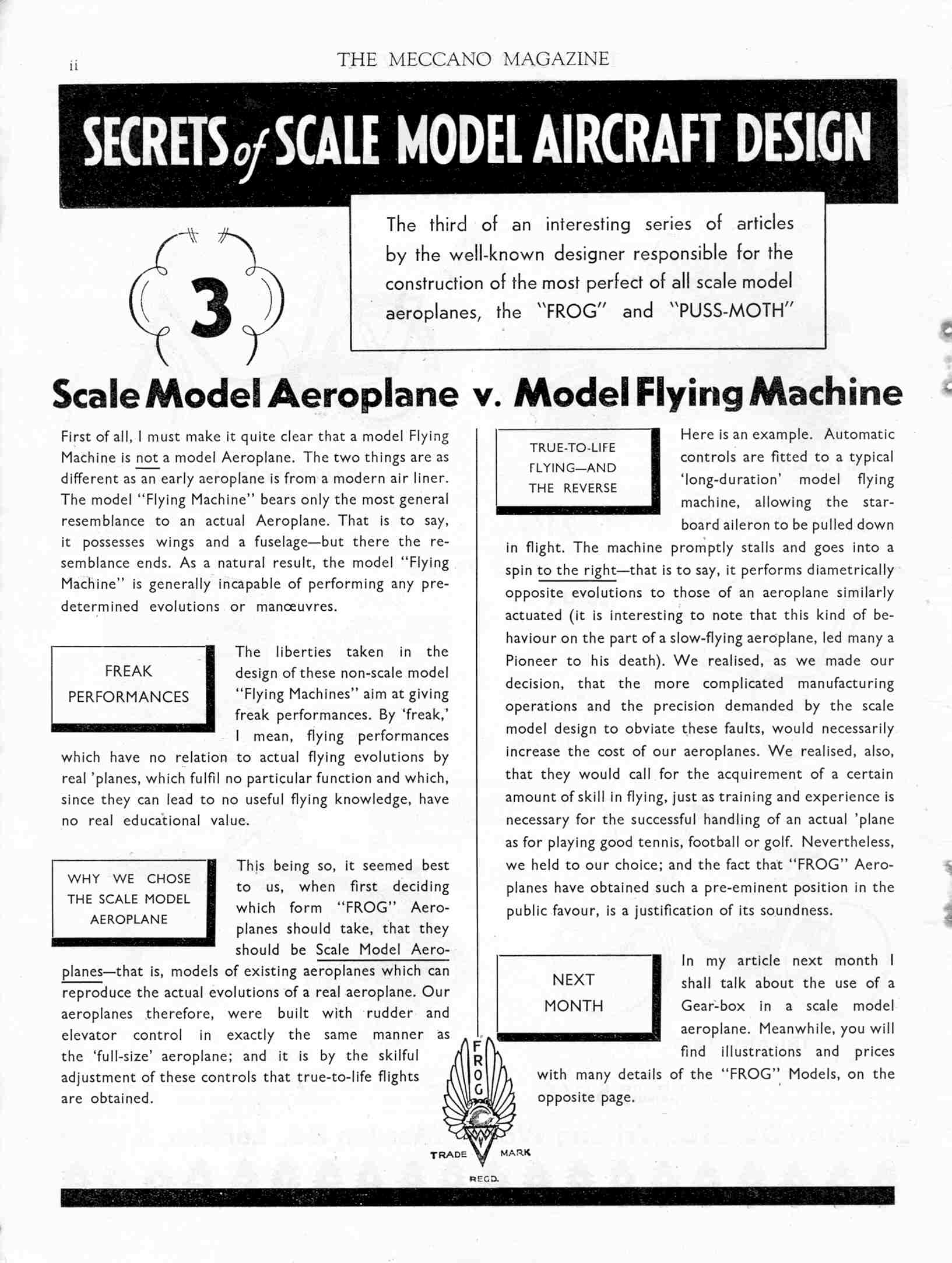 ii THE MECCANO MAGAZINE

SECRETS of SCALE MODEL AIRCRAFT DESIGN

3

The third of an interesting series of articles by the well-known designer responsible for the construction of the most perfect of all scale model aeroplanes, the "FROG" and "PUSS-MOTH"

Scale Model Aeroplane v. Model Flying Machine

First of all, I must make it quite clear that a model Flying Machine is not a model Aeroplane. The two things are as different as an early aeroplane is from a modern air liner. The model "Flying Machine" bears only the most general resemblance to an actual Aeroplane. That is to say, it possesses wings and a fuselage—but there the resemblance ends. As a natural result, the model "Flying Machine" is generally incapable of performing any predetermined evolutions or manœuvres.

FREAK PERFORMANCES

The liberties taken in the design of these non-scale model "Flying Machines" aim at giving freak performances. By 'freak,' I mean, flying performances which have no relation to actual flying evolutions by real 'planes, which fulfil no particular function and which, since they can lead to no useful flying knowledge, have no real educational value.

WHY WE CHOSE THE SCALE MODEL AEROPLANE

This being so, it seemed best to us, when first deciding which form "FROG" Aeroplanes should take, that they should be Scale Model Aeroplanes—that is, models of existing aeroplanes which can reproduce the actual evolutions of a real aeroplane. Our aeroplanes therefore, were built with rudder and elevator control in exactly the same manner as the 'full-size' aeroplane; and it is by the skilful adjustment of these controls that true-to-life flights are obtained.

TRUE-TO-LIFE FLYING—AND THE REVERSE

Here is an example. Automatic controls are fitted to a typical 'long-duration' model flying machine, allowing the starboard aileron to be pulled down in flight. The machine promptly stalls and goes into a spin to the right—that is to say, it performs diametrically opposite evolutions to those of an aeroplane similarly actuated (it is interesting to note that this kind of behaviour on the part of a slow-flying aeroplane, led many a Pioneer to his death). We realised, as we made our decision, that the more complicated manufacturing operations and the precision demanded by the scale model design to obviate these faults, would necessarily increase the cost of our aeroplanes. We realised, also, that they would call for the acquirement of a certain amount of skill in flying, just as training and experience is necessary for the successful handling of an actual 'plane as for playing good tennis, football or golf. Nevertheless, we held to our choice; and the fact that "FROG" Aeroplanes have obtained such a pre-eminent position in the public favour, is a justification of its soundness.

NEXT MONTH

In my article next month I shall talk about the use of a Gear-box in a scale model aeroplane. Meanwhile, you will find illustrations and prices with many details of the "FROG" Models, on the opposite page.

FROG
TRADE MARK
REGD.